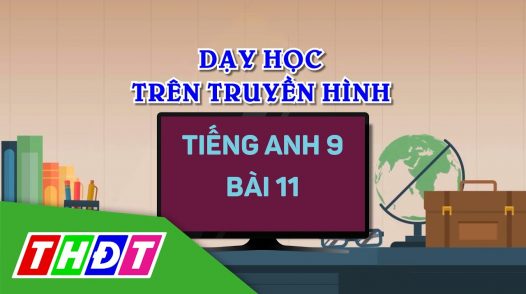 DẠY HỌC
TRÊN TRUYỀN HÌNH

TIẾNG ANH 9
BÀI 11

THĐT